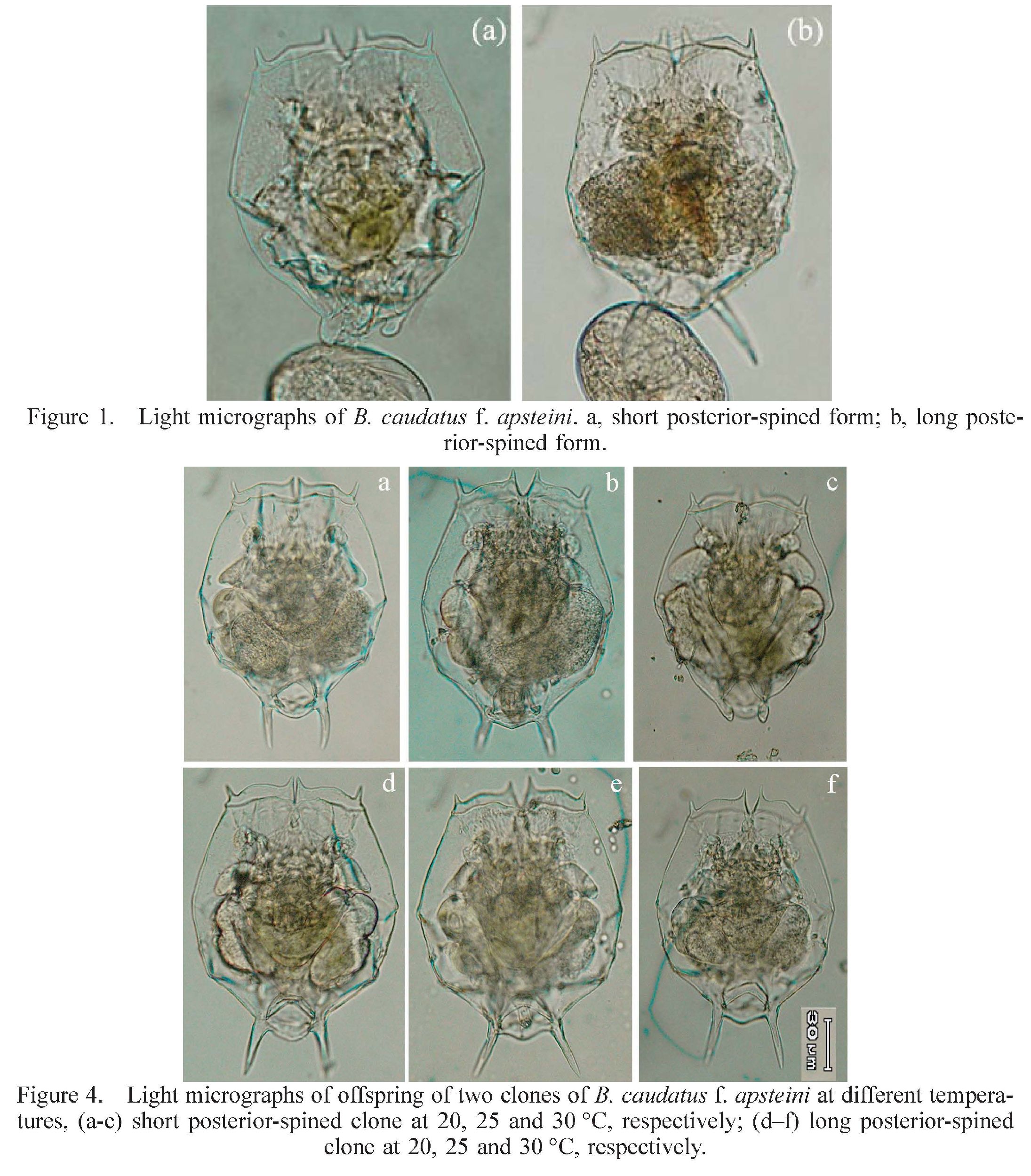 (a)

(b)

Figure 1. Light micrographs of B. caudatus f. apsteini. a, short posterior-spined form; b, long posterior-spined form.

a

b

c

d

e

f

30 μm

Figure 4. Light micrographs of offspring of two clones of B. caudatus f. apsteini at different temperatures, (a-c) short posterior-spined clone at 20, 25 and 30 °C, respectively; (d–f) long posterior-spined clone at 20, 25 and 30 °C, respectively.